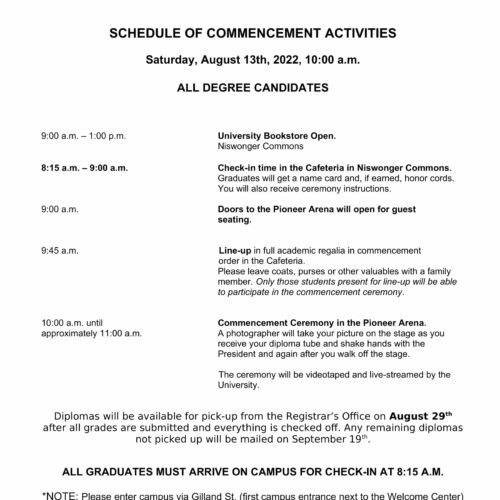 SCHEDULE OF COMMENCEMENT ACTIVITIES

Saturday, August 13th, 2022, 10:00 a.m.

ALL DEGREE CANDIDATES

9:00 a.m. – 1:00 p.m.

University Bookstore Open.
Niswonger Commons

8:15 a.m. – 9:00 a.m.

Check-in time in the Cafeteria in Niswonger Commons.
Graduates will get a name card and, if earned, honor cords. You will also receive ceremony instructions.

9:00 a.m.

Doors to the Pioneer Arena will open for guest seating.

9:45 a.m.

Line-up in full academic regalia in commencement order in the Cafeteria.
Please leave coats, purses or other valuables with a family member. Only those students present for line-up will be able to participate in the commencement ceremony.

10:00 a.m. until approximately 11:00 a.m.

Commencement Ceremony in the Pioneer Arena.
A photographer will take your picture on the stage as you receive your diploma tube and shake hands with the President and again after you walk off the stage.

The ceremony will be videotaped and live-streamed by the University.

Diplomas will be available for pick-up from the Registrar's Office on August 29$^{th}$ after all grades are submitted and everything is checked off. Any remaining diplomas not picked up will be mailed on September 19$^{th}$.

ALL GRADUATES MUST ARRIVE ON CAMPUS FOR CHECK-IN AT 8:15 A.M.

*NOTE: Please enter campus via Gilland St. (first campus entrance next to the Welcome Center)